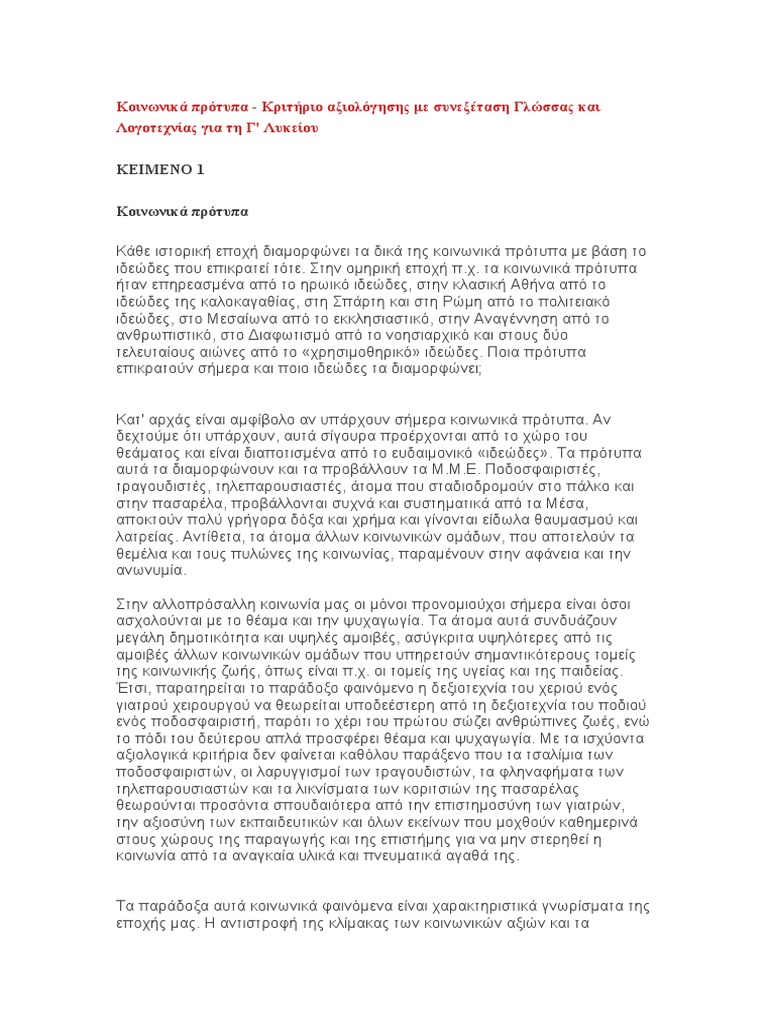 Κοινωνικά πρότυπα - Κριτήριο αξιολόγησης με συνεξέταση Γλώσσας και Λογοτεχνίας για τη Γ' Λυκείου

ΚΕΙΜΕΝΟ 1

Κοινωνικά πρότυπα

Κάθε ιστορική εποχή διαμορφώνει τα δικά της κοινωνικά πρότυπα με βάση το ιδεώδες που επικρατεί τότε. Στην ομηρική εποχή π.χ. τα κοινωνικά πρότυπα ήταν επηρεασμένα από το ηρωικό ιδεώδες, στην κλασική Αθήνα από το ιδεώδες της καλοκαγαθίας, στη Σπάρτη και στη Ρώμη από το πολιτειακό ιδεώδες, στο Μεσαίωνα από το εκκλησιαστικό, στην Αναγέννηση από το ανθρωπιστικό, στο Διαφωτισμό από το νοησιαρχικό και στους δύο τελευταίους αιώνες από το «χρησιμοθηρικό» ιδεώδες. Ποια πρότυπα επικρατούν σήμερα και ποιο ιδεώδες τα διαμορφώνει;

Κατ' αρχάς είναι αμφίβολο αν υπάρχουν σήμερα κοινωνικά πρότυπα. Αν δεχτούμε ότι υπάρχουν, αυτά σίγουρα προέρχονται από το χώρο του θεάματος και είναι διαποτισμένα από το ευδαιμονικό «ιδεώδες». Τα πρότυπα αυτά τα διαμορφώνουν και τα προβάλλουν τα Μ.Μ.Ε. Ποδοσφαιριστές, τραγουδιστές, τηλεπαρουσιαστές, άτομα που σταδιοδρομούν στο πάλκο και στην πασαρέλα, προβάλλονται συχνά και συστηματικά από τα Μέσα, αποκτούν πολύ γρήγορα δόξα και χρήμα και γίνονται είδωλα θαυμασμού και λατρείας. Αντίθετα, τα άτομα άλλων κοινωνικών ομάδων, που αποτελούν τα θεμέλια και τους πυλώνες της κοινωνίας, παραμένουν στην αφάνεια και την ανωνυμία.

Στην αλλοπρόσαλλη κοινωνία μας οι μόνοι προνομιούχοι σήμερα είναι όσοι ασχολούνται με το θέαμα και την ψυχαγωγία. Τα άτομα αυτά συνδυάζουν μεγάλη δημοτικότητα και υψηλές αμοιβές, ασύγκριτα υψηλότερες από τις αμοιβές άλλων κοινωνικών ομάδων που υπηρετούν σημαντικότερους τομείς της κοινωνικής ζωής, όπως είναι π.χ. οι τομείς της υγείας και της παιδείας. Έτσι, παρατηρείται το παράδοξο φαινόμενο η δεξιοτεχνία του χεριού ενός γιατρού χειρουργού να θεωρείται υποδεέστερη από τη δεξιοτεχνία του ποδιού ενός ποδοσφαιριστή, παρότι το χέρι του πρώτου σώζει ανθρώπινες ζωές, ενώ το πόδι του δεύτερου απλά προσφέρει θέαμα και ψυχαγωγία. Με τα ισχύοντα αξιολογικά κριτήρια δεν φαίνεται καθόλου παράξενο που τα τσαλίμια των ποδοσφαιριστών, οι λαρυγγισμοί των τραγουδιστών, τα φληναφήματα των τηλεπαρουσιαστών και τα λικνίσματα των κοριτσιών της πασαρέλας θεωρούνται προσόντα σπουδαιότερα από την επιστημοσύνη των γιατρών, την αξιοσύνη των εκπαιδευτικών και όλων εκείνων που μοχθούν καθημερινά στους χώρους της παραγωγής και της επιστήμης για να μην στερηθεί η κοινωνία από τα αναγκαία υλικά και πνευματικά αγαθά της.

Τα παράδοξα αυτά κοινωνικά φαινόμενα είναι χαρακτηριστικά γνωρίσματα της εποχής μας. Η αντιστροφή της κλίμακας των κοινωνικών αξιών και τα